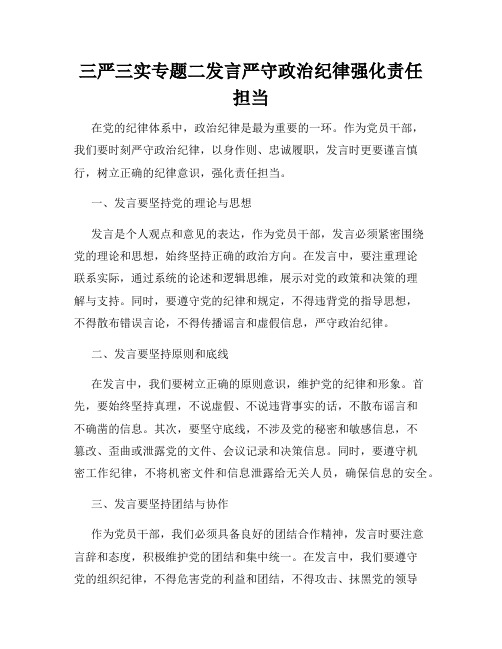 三严三实专题二发言严守政治纪律强化责任担当

在党的纪律体系中，政治纪律是最为重要的一环。作为党员干部，我们要时刻严守政治纪律，以身作则、忠诚履职，发言时更要谨言慎行，树立正确的纪律意识，强化责任担当。

一、发言要坚持党的理论与思想

发言是个人观点和意见的表达，作为党员干部，发言必须紧密围绕党的理论和思想，始终坚持正确的政治方向。在发言中，要注重理论联系实际，通过系统的论述和逻辑思维，展示对党的政策和决策的理解与支持。同时，要遵守党的纪律和规定，不得违背党的指导思想，不得散布错误言论，不得传播谣言和虚假信息，严守政治纪律。

二、发言要坚持原则和底线

在发言中，我们要树立正确的原则意识，维护党的纪律和形象。首先，要始终坚持真理，不说虚假、不说违背事实的话，不散布谣言和不确凿的信息。其次，要坚守底线，不涉及党的秘密和敏感信息，不篡改、歪曲或泄露党的文件、会议记录和决策信息。同时，要遵守机密工作纪律，不将机密文件和信息泄露给无关人员，确保信息的安全。

三、发言要坚持团结与协作

作为党员干部，我们必须具备良好的团结合作精神，发言时要注意言辞和态度，积极维护党的团结和集中统一。在发言中，我们要遵守党的组织纪律，不得危害党的利益和团结，不得攻击、抹黑党的领导